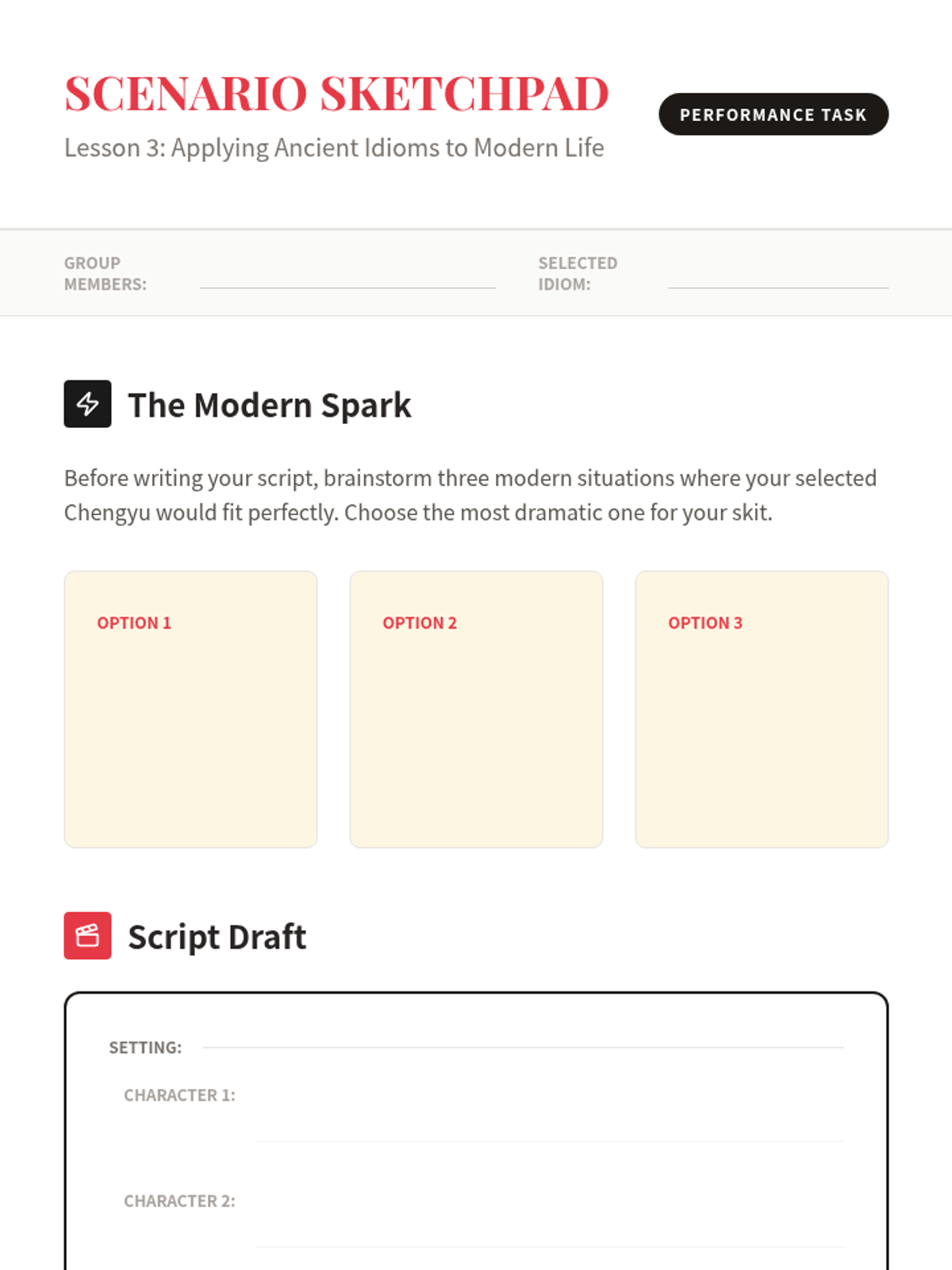 SCENARIO SKETCHPAD

Lesson 3: Applying Ancient Idioms to Modern Life

PERFORMANCE TASK

GROUP MEMBERS: ____

SELECTED IDIOM: ____

The Modern Spark

Before writing your script, brainstorm three modern situations where your selected Chengyu would fit perfectly. Choose the most dramatic one for your skit.

OPTION 1

OPTION 2

OPTION 3

Script Draft

SETTING: ____

CHARACTER 1: ____

CHARACTER 2: ____